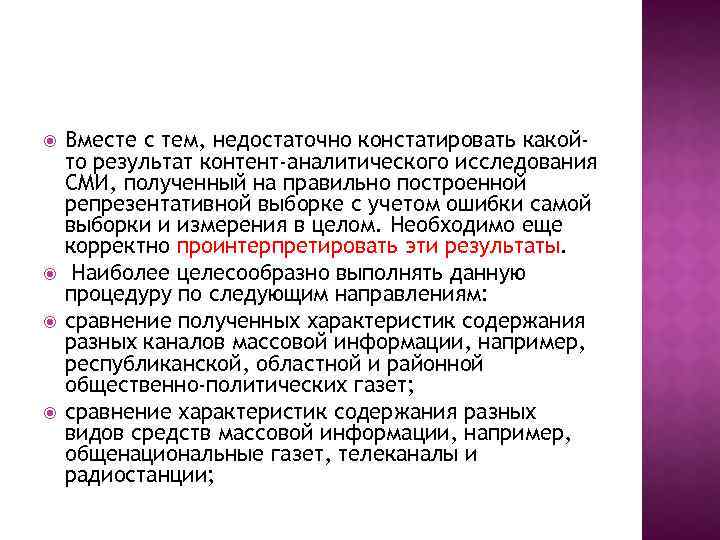 Вместе с тем, недостаточно констатировать какой-то результат контент-аналитического исследования СМИ, полученный на правильно построенной репрезентативной выборке с учетом ошибки самой выборки и измерения в целом. Необходимо еще корректно проинтерпретировать эти результаты.

Наиболее целесообразно выполнять данную процедуру по следующим направлениям:

сравнение полученных характеристик содержания разных каналов массовой информации, например, республиканской, областной и районной общественно-политических газет;

сравнение характеристик содержания разных видов средств массовой информации, например, общенациональные газет, телеканалы и радиостанции;